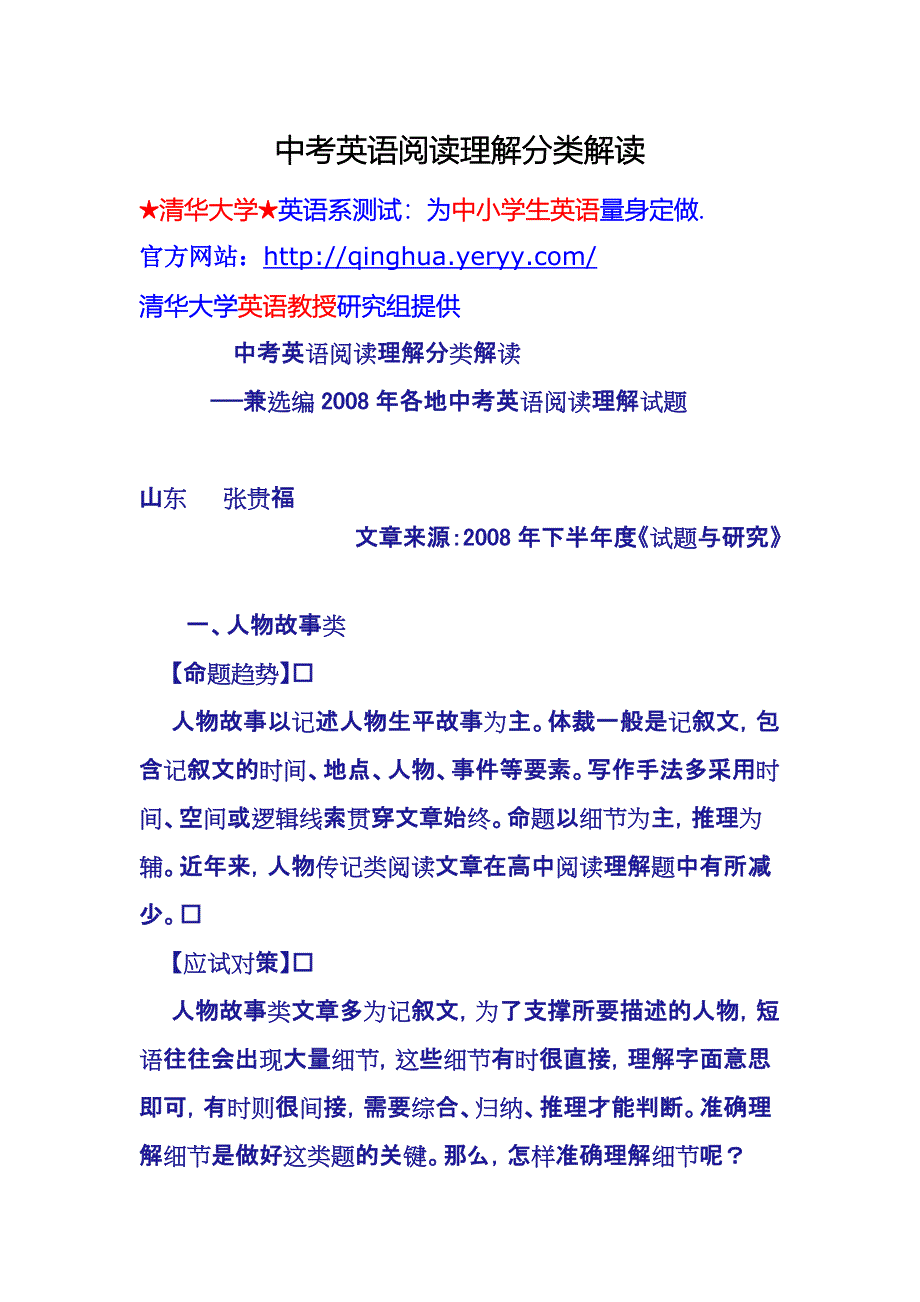 中考英语阅读理解分类解读

★清华大学★英语系测试：为中小学生英语量身定做.

官方网站：http://qinghua.yeryy.com/

清华大学英语教授研究组提供

中考英语阅读理解分类解读

——兼选编 2008 年各地中考英语阅读理解试题

山东　张贵福

文章来源:2008 年下半年度《试题与研究》

一、人物故事类

【命题趋势】□

人物故事以记述人物生平故事为主。体裁一般是记叙文，包含记叙文的时间、地点、人物、事件等要素。写作手法多采用时间、空间或逻辑线索贯穿文章始终。命题以细节为主，推理为辅。近年来，人物传记类阅读文章在高中阅读理解题中有所减少。□

【应试对策】□

人物故事类文章多为记叙文，为了支撑所要描述的人物，短语往往会出现大量细节，这些细节有时很直接，理解字面意思即可，有时则很间接，需要综合、归纳、推理才能判断。准确理解细节是做好这类题的关键。那么，怎样准确理解细节呢？